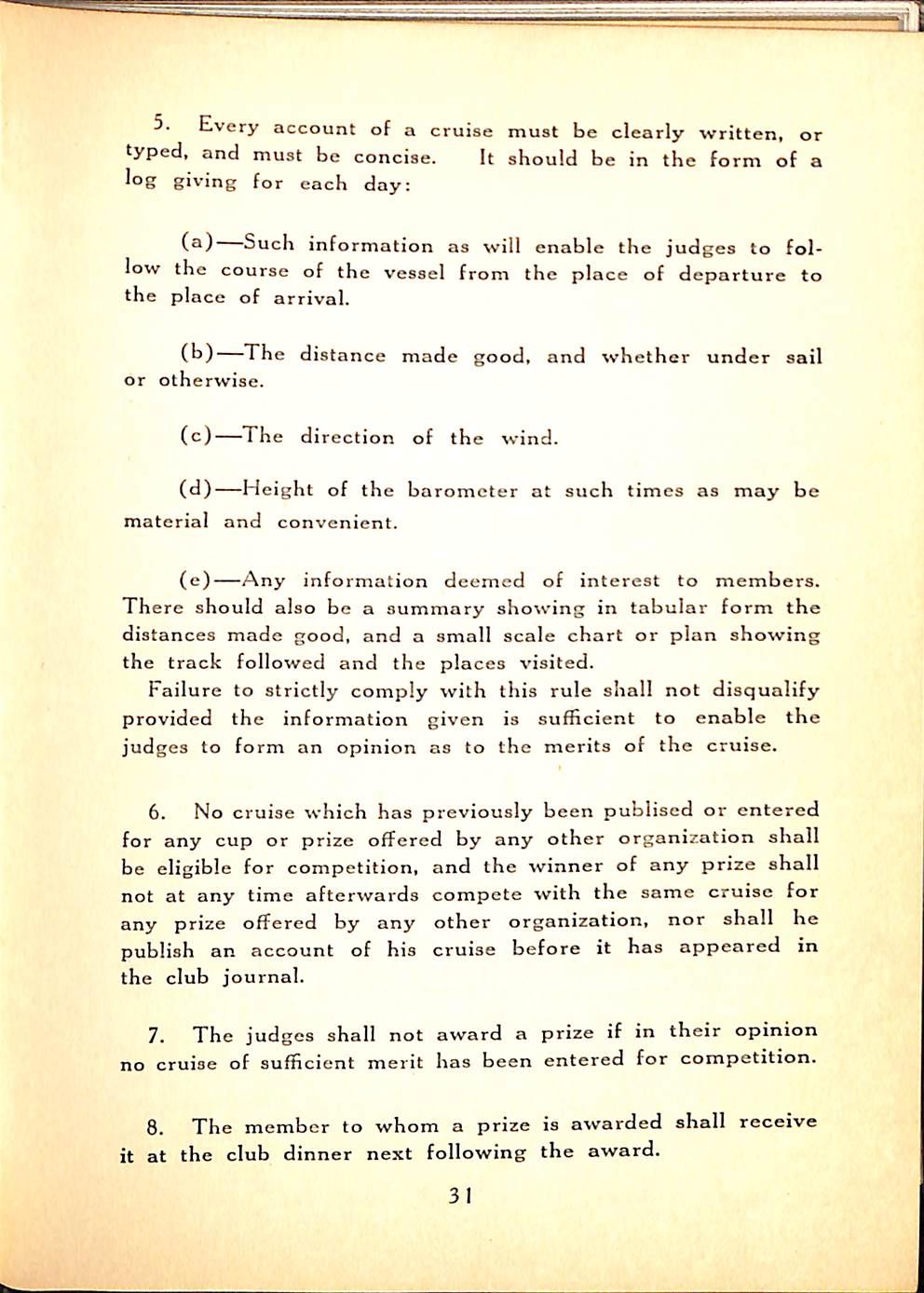 5. Every account of a cruise must be clearly written, or typed, and must be concise. It should be in the form of a log giving for each day:

(a)—Such information as will enable the judges to follow the course of the vessel from the place of departure to the place of arrival.

(b)—The distance made good, and whether under sail or otherwise.

(c)—The direction of the wind.

(d)—Height of the barometer at such times as may be material and convenient.

(e)—Any information deemed of interest to members. There should also be a summary showing in tabular form the distances made good, and a small scale chart or plan showing the track followed and the places visited.

Failure to strictly comply with this rule shall not disqualify provided the information given is sufficient to enable the judges to form an opinion as to the merits of the cruise.

6. No cruise which has previously been publised or entered for any cup or prize offered by any other organization shall be eligible for competition, and the winner of any prize shall not at any time afterwards compete with the same cruise for any prize offered by any other organization, nor shall he publish an account of his cruise before it has appeared in the club journal.

7. The judges shall not award a prize if in their opinion no cruise of sufficient merit has been entered for competition.

8. The member to whom a prize is awarded shall receive it at the club dinner next following the award.

31